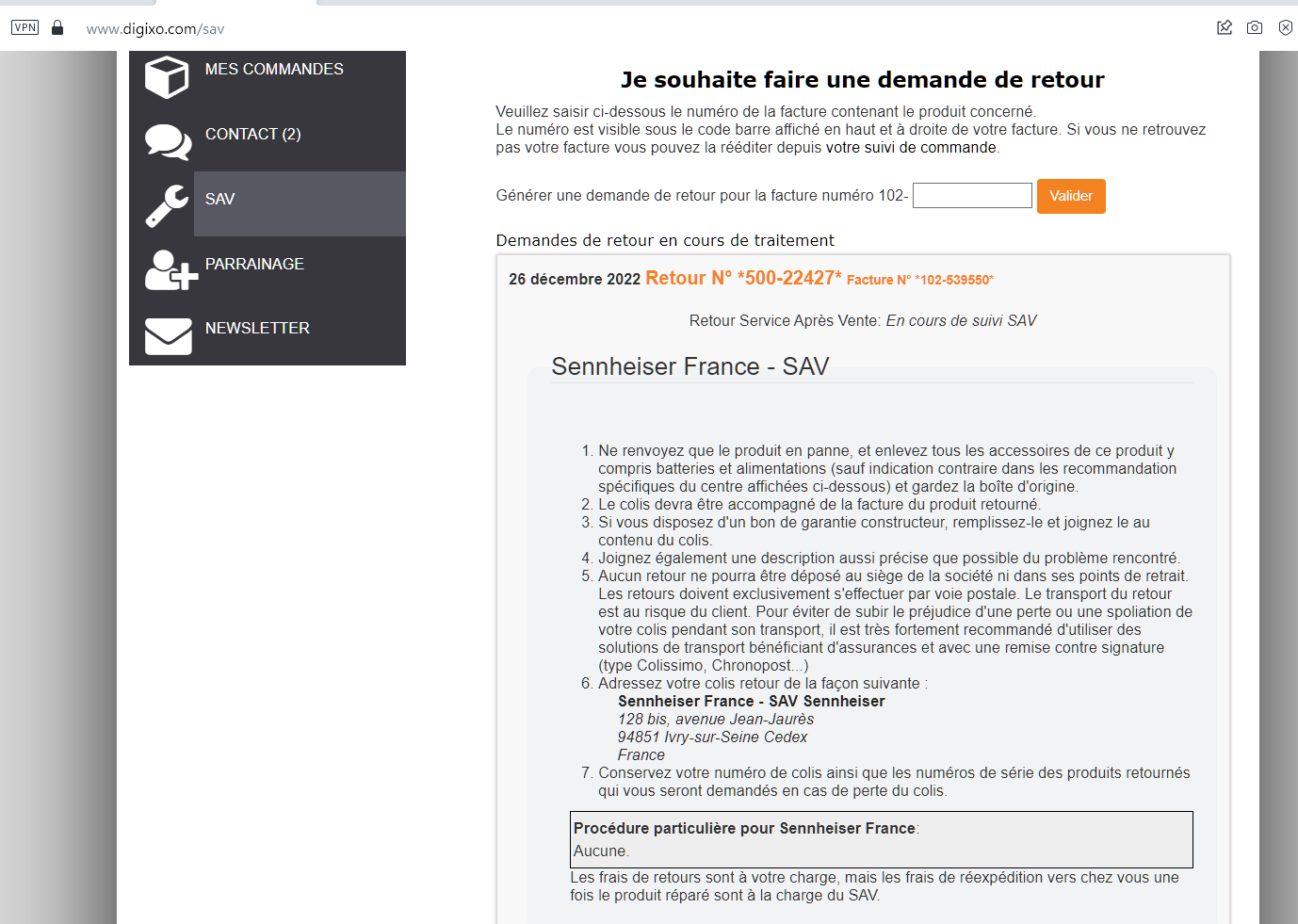 VPN www.digixo.com/sav

MES COMMANDES

CONTACT (2)

SAV

PARRAINAGE

NEWSLETTER

Je souhaite faire une demande de retour

Veuillez saisir ci-dessous le numéro de la facture contenant le produit concerné.
Le numéro est visible sous le code barre affiché en haut et à droite de votre facture. Si vous ne retrouvez pas votre facture vous pouvez la rééditer depuis votre suivi de commande.

Générer une demande de retour pour la facture numéro 102- Valider

Demandes de retour en cours de traitement

26 décembre 2022 Retour N° *500-22427* Facture N° *102-539550*

Retour Service Après Vente: En cours de suivi SAV

Sennheiser France - SAV

1. Ne renvoyez que le produit en panne, et enlevez tous les accessoires de ce produit y compris batteries et alimentations (sauf indication contraire dans les recommandation spécifiques du centre affichées ci-dessous) et gardez la boîte d'origine.
2. Le colis devra être accompagné de la facture du produit retourné.
3. Si vous disposez d'un bon de garantie constructeur, remplissez-le et joignez le au contenu du colis.
4. Joignez également une description aussi précise que possible du problème rencontré.
5. Aucun retour ne pourra être déposé au siège de la société ni dans ses points de retrait. Les retours doivent exclusivement s'effectuer par voie postale. Le transport du retour est au risque du client. Pour éviter de subir le préjudice d'une perte ou une spoliation de votre colis pendant son transport, il est très fortement recommandé d'utiliser des solutions de transport bénéficiant d'assurances et avec une remise contre signature (type Colissimo, Chronopost...)
6. Adressez votre colis retour de la façon suivante :
Sennheiser France - SAV Sennheiser
128 bis, avenue Jean-Jaurès
94851 Ivry-sur-Seine Cedex
France
7. Conservez votre numéro de colis ainsi que les numéros de série des produits retournés qui vous seront demandés en cas de perte du colis.

Procédure particulière pour Sennheiser France:
Aucune.

Les frais de retours sont à votre charge, mais les frais de réexpédition vers chez vous une fois le produit réparé sont à la charge du SAV.